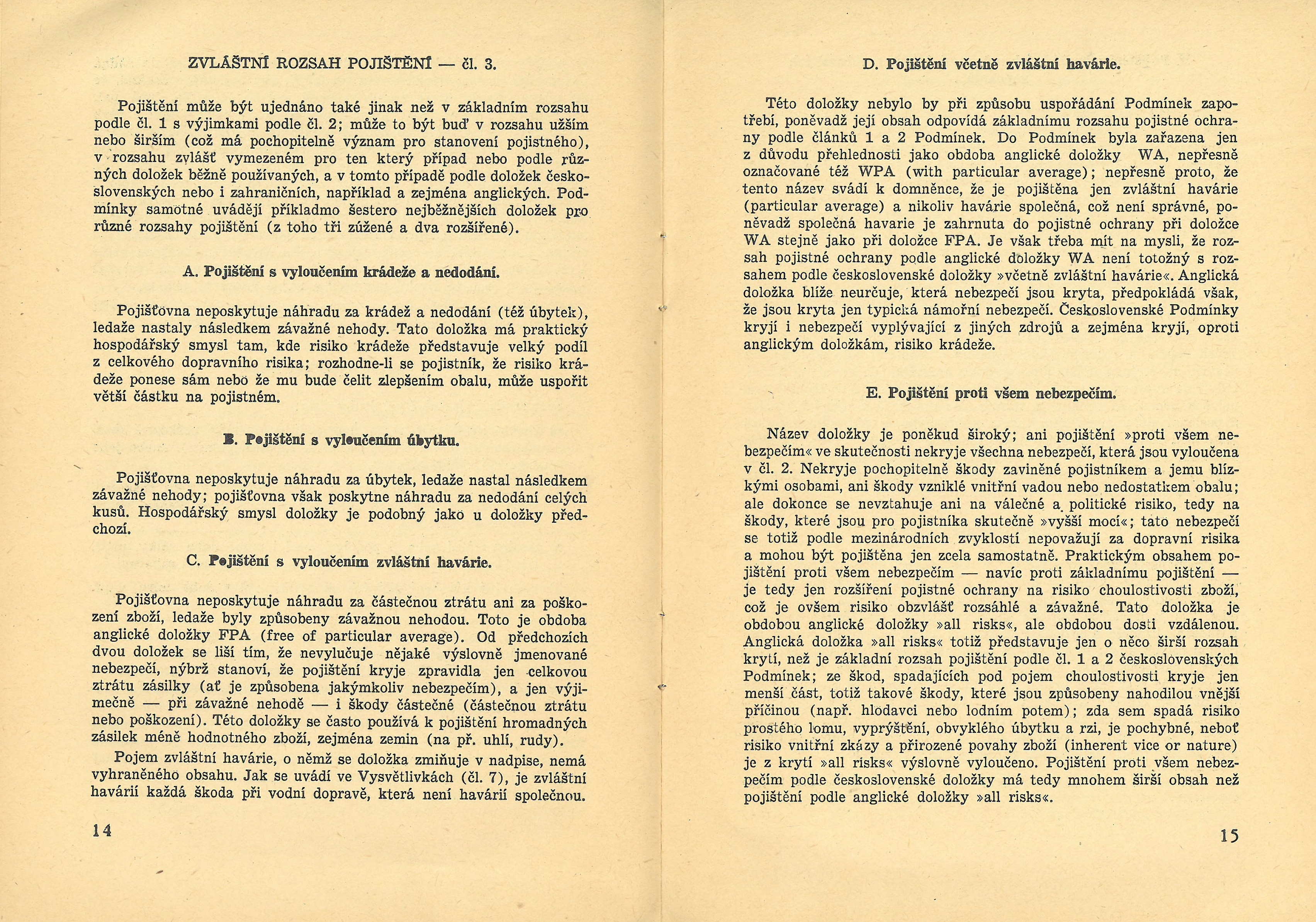 ZVLÁŠTNÍ ROZSAH POJIŠTĚNÍ — čl. 3.

Pojištění může být ujednáno také jinak než v základním rozsahu podle čl. 1 s výjimkami podle čl. 2; může to být buď v rozsahu užším nebo širším (což má pochopitelně význam pro stanovení pojistného), v rozsahu zvlášť vymezeném pro ten který případ nebo podle různých doložek běžně používaných, a v tomto případě podle doložek československých nebo i zahraničních, například a zejména anglických. Podmínky samotné uvádějí příkladmo šestero nejběžnějších doložek pro různé rozsahy pojištění (z toho tři zúžené a dva rozšířené).

A. Pojištění s vyloučením krádeže a nedodání.

Pojišťovna neposkytuje náhradu za krádež a nedodání (též úbytek), ledaže nastaly následkem závažné nehody. Tato doložka má praktický hospodářský smysl tam, kde risiko krádeže představuje velký podíl z celkového dopravního risika; rozhodne-li se pojistník, že risiko krádeže ponese sám nebo že mu bude čelit zlepšením obalu, může uspořit větší částku na pojistném.

B. Pojištění s vyloučením úbytku.

Pojišťovna neposkytuje náhradu za úbytek, ledaže nastal následkem závažné nehody; pojišťovna však poskytne náhradu za nedodání celých kusů. Hospodářský smysl doložky je podobný jako u doložky předchozí.

C. Pojištění s vyloučením zvláštní havárie.

Pojišťovna neposkytuje náhradu za částečnou ztrátu ani za poškození zboží, ledaže byly způsobeny závažnou nehodou. Toto je obdoba anglické doložky FPA (free of particular average). Od předchozích dvou doložek se liší tím, že nevylučuje nějaké výslovně jmenované nebezpečí, nýbrž stanoví, že pojištění kryje zpravidla jen celkovou ztrátu zásilky (ať je způsobena jakýmkoliv nebezpečím), a jen výjimečně — při závažné nehodě — i škody částečné (částečnou ztrátu nebo poškození). Této doložky se často používá k pojištění hromadných zásilek méně hodnotného zboží, zejména zemin (na př. uhlí, rudy).

Pojem zvláštní havárie, o němž se doložka zmiňuje v nadpise, nemá vyhraněného obsahu. Jak se uvádí ve Vysvětlivkách (čl. 7), je zvláštní havárií každá škoda při vodní dopravě, která není havárií společnou.

14

D. Pojištění včetně zvláštní havárie.

Této doložky nebylo by při způsobu uspořádání Podmínek zapotřebí, poněvadž její obsah odpovídá základnímu rozsahu pojistné ochrany podle článků 1 a 2 Podmínek. Do Podmínek byla zařazena jen z důvodu přehlednosti jako obdoba anglické doložky WA, nepřesně označované též WPA (with particular average); nepřesně proto, že tento název svádí k domněnce, že je pojištěna jen zvláštní havárie (particular average) a nikoliv havárie společná, což není správné, poněvadž společná havarie je zahrnuta do pojistné ochrany při doložce WA stejně jako při doložce FPA. Je však třeba mít na mysli, že rozsah pojistné ochrany podle anglické doložky WA není totožný s rozsahem podle československé doložky »včetně zvláštní havárie«. Anglická doložka blíže neurčuje, která nebezpečí jsou kryta, předpokládá však, že jsou kryta jen typická námořní nebezpečí. Československé Podmínky kryjí i nebezpečí vyplývající z jiných zdrojů a zejména kryjí, oproti anglickým doložkám, risiko krádeže.

E. Pojištění proti všem nebezpečím.

Název doložky je poněkud široký; ani pojištění »proti všem nebezpečím« ve skutečnosti nekryje všechna nebezpečí, která jsou vyloučena v čl. 2. Nekryje pochopitelně škody zaviněné pojistníkem a jemu blízkými osobami, ani škody vzniklé vnitřní vadou nebo nedostatkem obalu; ale dokonce se nevztahuje ani na válečné a politické risiko, tedy na škody, které jsou pro pojistníka skutečně »vyšší mocí«; tato nebezpečí se totiž podle mezinárodních zvyklostí nepovažují za dopravní risika a mohou být pojištěna jen zcela samostatně. Praktickým obsahem pojištění proti všem nebezpečím — navíc proti základnímu pojištění — je tedy jen rozšíření pojistné ochrany na risiko choulostivosti zboží, což je ovšem risiko obzvlášť rozsáhlé a závažné. Tato doložka je obdobou anglické doložky »all risks«, ale obdobou dosti vzdálenou. Anglická doložka »all risks« totiž představuje jen o něco širší rozsah krytí, než je základní rozsah pojištění podle čl. 1 a 2 československých Podmínek; ze škod, spadajících pod pojem choulostivosti kryje jen menší část, totiž takové škody, které jsou způsobeny nahodilou vnější příčinou (např. hlodavci nebo lodním potem); zda sem spadá risiko prostého lomu, vyprýštění, obvyklého úbytku a rzi, je pochybné, neboť risiko vnitřní zkázy a přirozené povahy zboží (inherent vice or nature) je z krytí »all risks« výslovně vyloučeno. Pojištění proti všem nebezpečím podle československé doložky má tedy mnohem širší obsah než pojištění podle anglické doložky »all risks«.

15